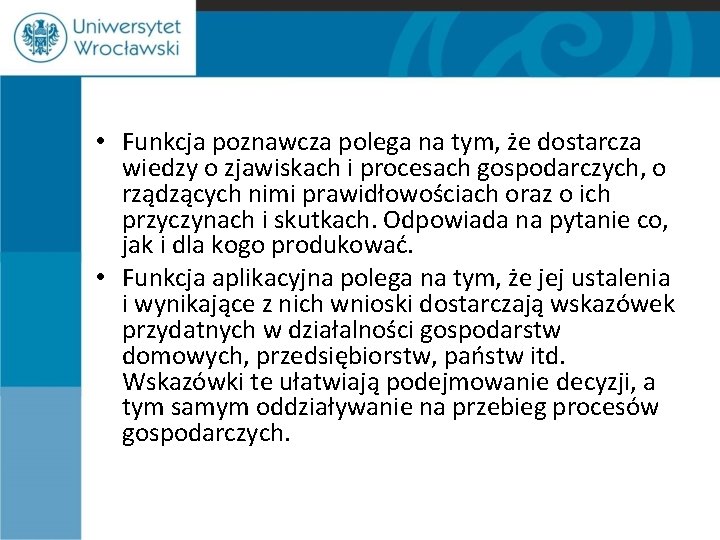 Uniwersytet Wrocławski

• Funkcja poznawcza polega na tym, że dostarcza wiedzy o zjawiskach i procesach gospodarczych, o rządzących nimi prawidłowościach oraz o ich przyczynach i skutkach. Odpowiada na pytanie co, jak i dla kogo produkować.
• Funkcja aplikacyjna polega na tym, że jej ustalenia i wynikające z nich wnioski dostarczają wskazówek przydatnych w działalności gospodarstw domowych, przedsiębiorstw, państw itd. Wskazówki te ułatwiają podejmowanie decyzji, a tym samym oddziaływanie na przebieg procesów gospodarczych.